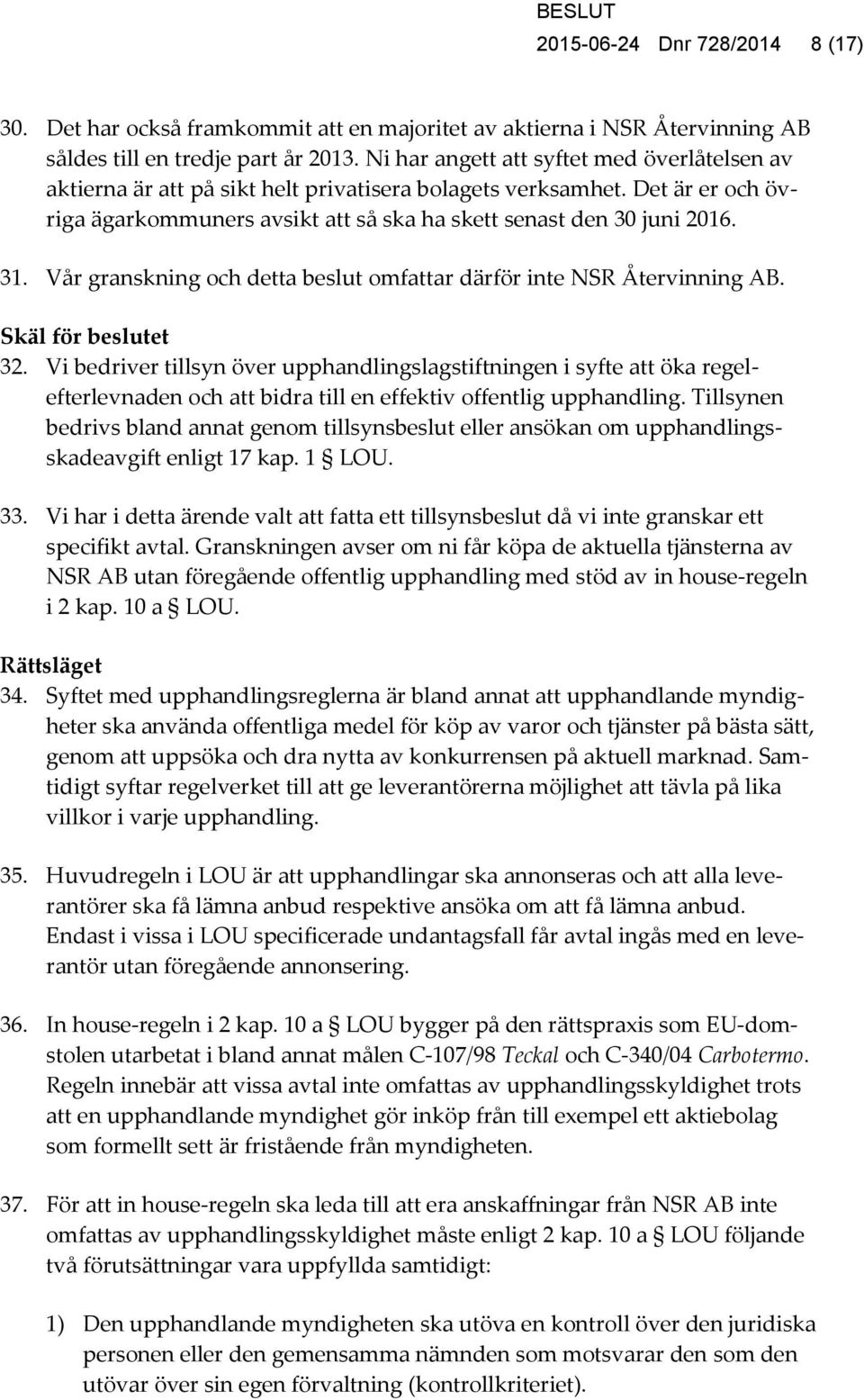 BESLUT
2015-06-24 Dnr 728/2014 8 (17)

30. Det har också framkommit att en majoritet av aktierna i NSR Återvinning AB såldes till en tredje part år 2013. Ni har angett att syftet med överlåtelsen av aktierna är att på sikt helt privatisera bolagets verksamhet. Det är er och övriga ägarkommuners avsikt att så ska ha skett senast den 30 juni 2016.

31. Vår granskning och detta beslut omfattar därför inte NSR Återvinning AB.

Skäl för beslutet

32. Vi bedriver tillsyn över upphandlingslagstiftningen i syfte att öka regelefterlevnaden och att bidra till en effektiv offentlig upphandling. Tillsynen bedrivs bland annat genom tillsynsbeslut eller ansökan om upphandlingsskadeavgift enligt 17 kap. 1 § LOU.

33. Vi har i detta ärende valt att fatta ett tillsynsbeslut då vi inte granskar ett specifikt avtal. Granskningen avser om ni får köpa de aktuella tjänsterna av NSR AB utan föregående offentlig upphandling med stöd av in house-regeln i 2 kap. 10 a § LOU.

Rättsläget

34. Syftet med upphandlingsreglerna är bland annat att upphandlande myndigheter ska använda offentliga medel för köp av varor och tjänster på bästa sätt, genom att uppsöka och dra nytta av konkurrensen på aktuell marknad. Samtidigt syftar regelverket till att ge leverantörerna möjlighet att tävla på lika villkor i varje upphandling.

35. Huvudregeln i LOU är att upphandlingar ska annonseras och att alla leverantörer ska få lämna anbud respektive ansöka om att få lämna anbud. Endast i vissa i LOU specificerade undantagsfall får avtal ingås med en leverantör utan föregående annonsering.

36. In house-regeln i 2 kap. 10 a § LOU bygger på den rättspraxis som EU-domstolen utarbetat i bland annat målen C-107/98 Teckal och C-340/04 Carbotermo. Regeln innebär att vissa avtal inte omfattas av upphandlingsskyldighet trots att en upphandlande myndighet gör inköp från till exempel ett aktiebolag som formellt sett är fristående från myndigheten.

37. För att in house-regeln ska leda till att era anskaffningar från NSR AB inte omfattas av upphandlingsskyldighet måste enligt 2 kap. 10 a § LOU följande två förutsättningar vara uppfyllda samtidigt:

1) Den upphandlande myndigheten ska utöva en kontroll över den juridiska personen eller den gemensamma nämnden som motsvarar den som den utövar över sin egen förvaltning (kontrollkriteriet).